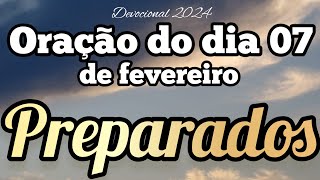 Devocional 2024

Oração do dia 07 de fevereiro

Preparados